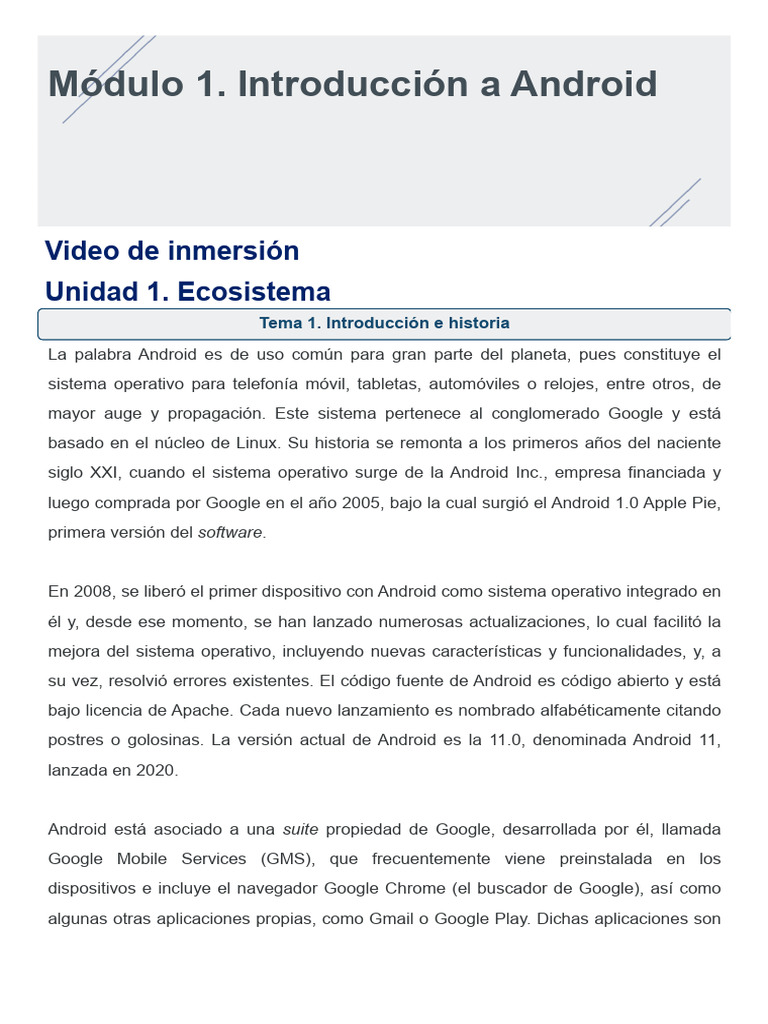 Módulo 1. Introducción a Android

Video de inmersión

Unidad 1. Ecosistema

Tema 1. Introducción e historia

La palabra Android es de uso común para gran parte del planeta, pues constituye el sistema operativo para telefonía móvil, tabletas, automóviles o relojes, entre otros, de mayor auge y propagación. Este sistema pertenece al conglomerado Google y está basado en el núcleo de Linux. Su historia se remonta a los primeros años del naciente siglo XXI, cuando el sistema operativo surge de la Android Inc., empresa financiada y luego comprada por Google en el año 2005, bajo la cual surgió el Android 1.0 Apple Pie, primera versión del software.

En 2008, se liberó el primer dispositivo con Android como sistema operativo integrado en él y, desde ese momento, se han lanzado numerosas actualizaciones, lo cual facilitó la mejora del sistema operativo, incluyendo nuevas características y funcionalidades, y, a su vez, resolvió errores existentes. El código fuente de Android es código abierto y está bajo licencia de Apache. Cada nuevo lanzamiento es nombrado alfabéticamente citando postres o golosinas. La versión actual de Android es la 11.0, denominada Android 11, lanzada en 2020.

Android está asociado a una suite propiedad de Google, desarrollada por él, llamada Google Mobile Services (GMS), que frecuentemente viene preinstalada en los dispositivos e incluye el navegador Google Chrome (el buscador de Google), así como algunas otras aplicaciones propias, como Gmail o Google Play. Dichas aplicaciones son